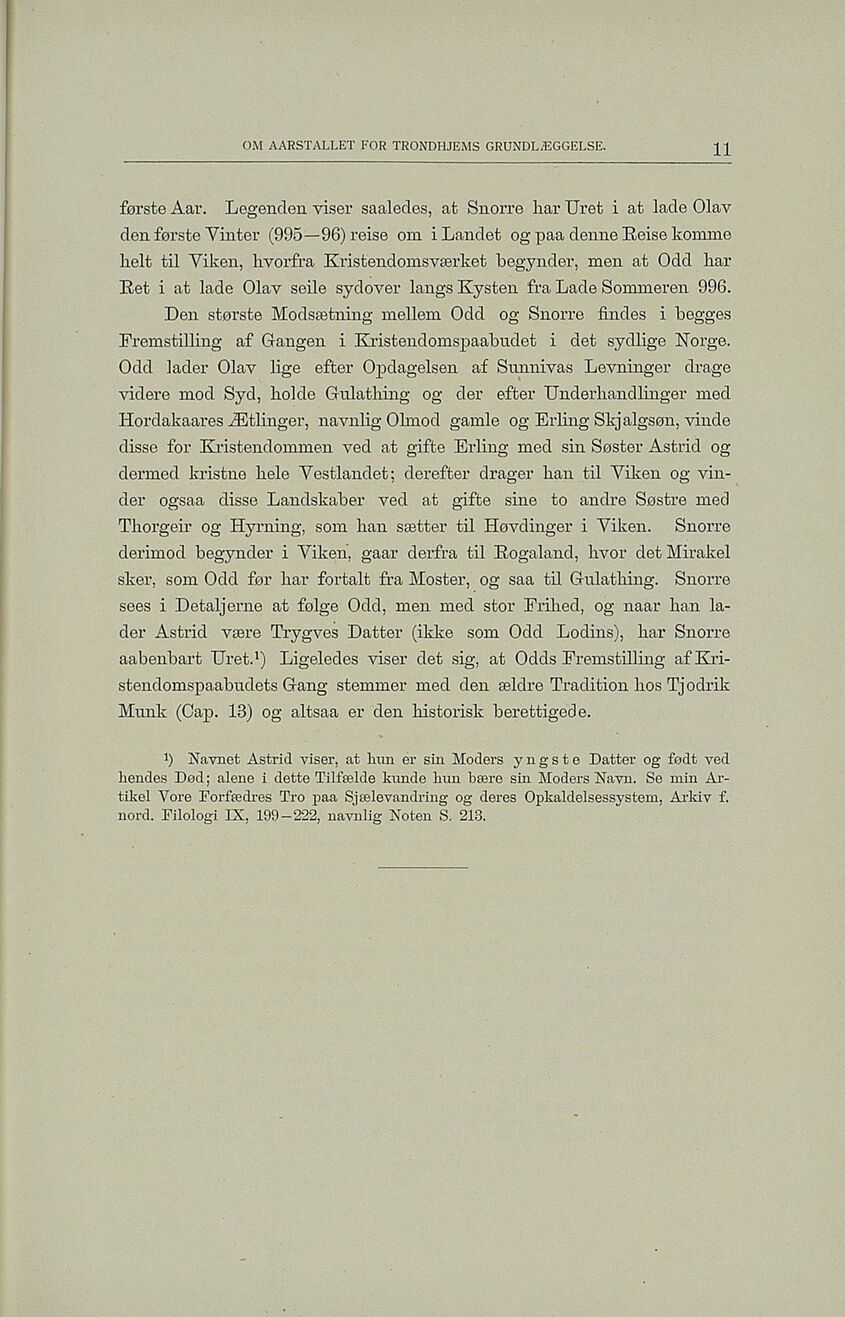 OM AARSTALLET FOR TRONDHJEMS GRUNDLÆGGELSE. 11

første Aar. Legenden viser saaledes, at Snorre har Uret i at lade Olav den første Vinter (995—96) reise om i Landet og paa denne Reise komme helt til Viken, hvorfra Kristendomsværket begynder, men at Odd har Ret i at lade Olav seile sydover langs Kysten fra Lade Sommeren 996.

Den største Modsætning mellem Odd og Snorre findes i begges Fremstilling af Gangen i Kristendomspaabudet i det sydlige Norge. Odd lader Olav lige efter Opdagelsen af Sunnivas Levninger drage videre mod Syd, holde Gulathing og der efter Underhandlinger med Hordakaares Ætlinger, navnlig Olmod gamle og Erling Skjalgsøn, vinde disse for Kristendommen ved at gifte Erling med sin Søster Astrid og dermed kristne hele Vestlandet; derefter drager han til Viken og vinder ogsaa disse Landskaber ved at gifte sine to andre Søstre med Thorgeir og Hyrning, som han sætter til Høvdinger i Viken. Snorre derimod begynder i Viken, gaar derfra til Rogaland, hvor det Mirakel sker, som Odd før har fortalt fra Moster, og saa til Gulathing. Snorre sees i Detaljerne at følge Odd, men med stor Frihed, og naar han lader Astrid være Trygves Datter (ikke som Odd Lodins), har Snorre aabenbart Uret.¹) Ligeledes viser det sig, at Odds Fremstilling af Kristendomspaabudets Gang stemmer med den ældre Tradition hos Tjodrik Munk (Cap. 13) og altsaa er den historisk berettigede.

¹) Navnet Astrid viser, at hun er sin Moders yngste Datter og født ved hendes Død; alene i dette Tilfælde kunde hun bære sin Moders Navn. Se min Artikel Vore Forfædres Tro paa Sjælevandring og deres Opkaldelsessystem, Arkiv f. nord. Filologi IX, 199—222, navnlig Noten S. 213.